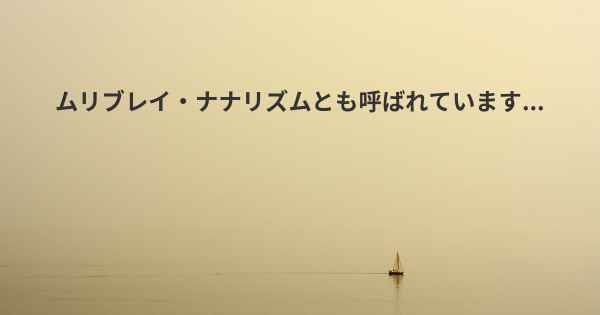 ムリブレイ・ナナリズムとも呼ばれています...